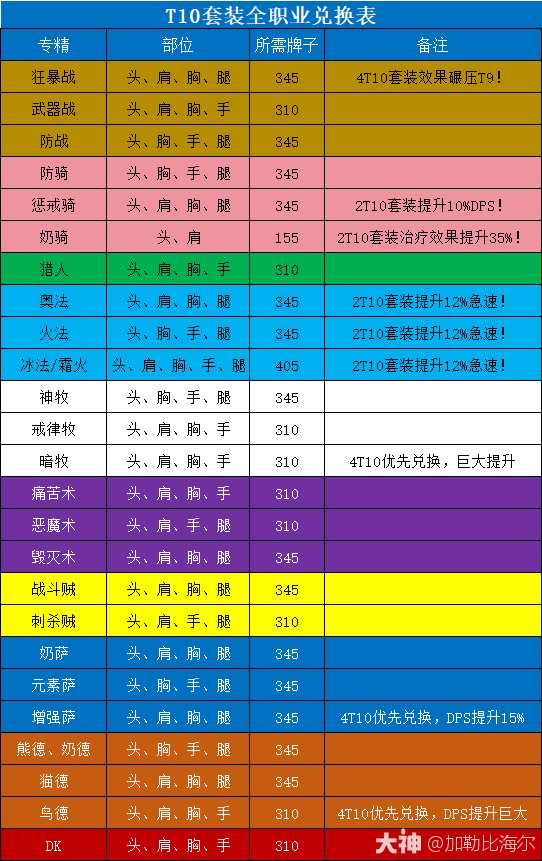 T10套装全职业兑换表

| 专精 | 部位 | 所需牌子 | 备注 |
|---|---|---|---|
| 狂暴战 | 头、肩、胸、腿 | 345 | 4T10套装效果碾压T9！ |
| 武器战 | 头、肩、胸、手 | 310 | |
| 防战 | 头、胸、手、腿 | 345 | |
| 防骑 | 头、胸、手、腿 | 345 | |
| 惩戒骑 | 头、肩、胸、腿 | 345 | 2T10套装提升10%DPS！ |
| 奶骑 | 头、肩 | 155 | 2T10套装治疗效果提升35%！ |
| 猎人 | 头、肩、胸、手 | 310 | |
| 奥法 | 头、肩、胸、腿 | 345 | 2T10套装提升12%急速！ |
| 火法 | 头、胸、手、腿 | 345 | 2T10套装提升12%急速！ |
| 冰法/霜火 | 头、肩、胸、手、腿 | 405 | 2T10套装提升12%急速！ |
| 神牧 | 头、胸、手、腿 | 345 | |
| 戒律牧 | 头、肩、胸、手 | 310 | |
| 暗牧 | 头、肩、胸、手 | 310 | 4T10优先兑换，巨大提升 |
| 痛苦术 | 头、肩、胸、手 | 310 | |
| 恶魔术 | 头、肩、手、腿 | 310 | |
| 毁灭术 | 头、肩、胸、腿 | 345 | |
| 战斗贼 | 头、肩、胸、腿 | 345 | |
| 刺杀贼 | 头、肩、手、腿 | 310 | |
| 奶萨 | 头、肩、胸、腿 | 345 | |
| 元素萨 | 头、胸、手、腿 | 345 | |
| 增强萨 | 头、肩、胸、腿 | 345 | 4T10优先兑换，DPS提升15% |
| 熊德、奶德 | 头、胸、手、腿 | 345 | |
| 猫德 | 头、肩、胸、腿 | 345 | |
| 鸟德 | 头、肩、胸、手 | 310 | 4T10优先兑换，DPS提升巨大 |
| DK | 头、肩、胸、手 | 310 | |

大神 @加勒比海尔